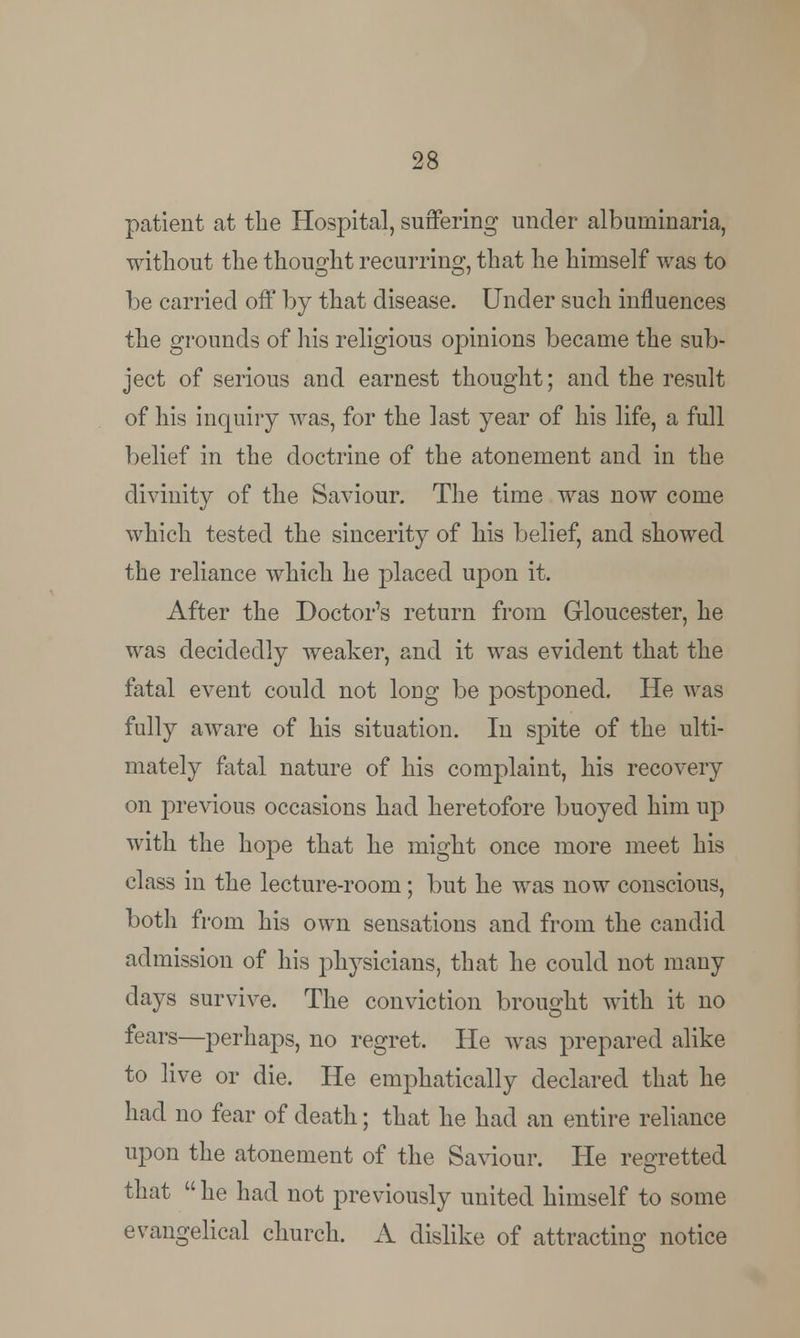 28

patient at the Hospital, suffering under albuminaria, without the thought recurring, that he himself was to be carried off by that disease. Under such influences the grounds of his religious opinions became the subject of serious and earnest thought; and the result of his inquiry was, for the last year of his life, a full belief in the doctrine of the atonement and in the divinity of the Saviour. The time was now come which tested the sincerity of his belief, and showed the reliance which he placed upon it.

After the Doctor's return from Gloucester, he was decidedly weaker, and it was evident that the fatal event could not long be postponed. He was fully aware of his situation. In spite of the ultimately fatal nature of his complaint, his recovery on previous occasions had heretofore buoyed him up with the hope that he might once more meet his class in the lecture-room; but he was now conscious, both from his own sensations and from the candid admission of his physicians, that he could not many days survive. The conviction brought with it no fears—perhaps, no regret. He was prepared alike to live or die. He emphatically declared that he had no fear of death; that he had an entire reliance upon the atonement of the Saviour. He regretted that "he had not previously united himself to some evangelical church. A dislike of attracting notice